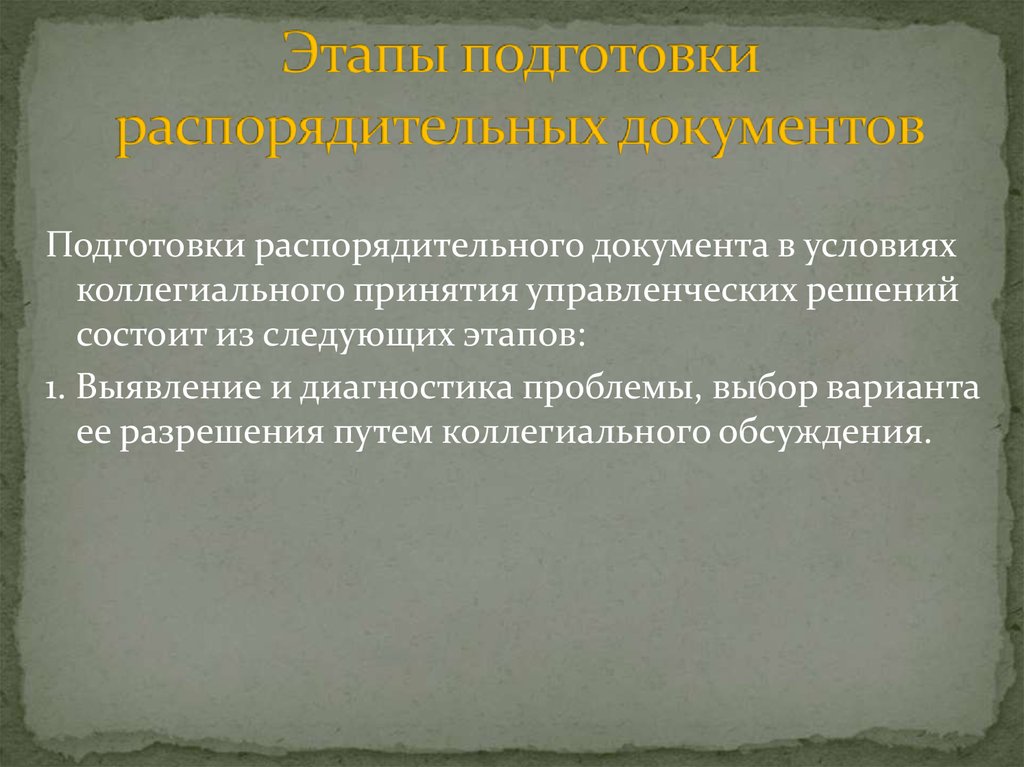 Этапы подготовки распорядительных документов

Подготовки распорядительного документа в условиях коллегиального принятия управленческих решений состоит из следующих этапов:

1. Выявление и диагностика проблемы, выбор варианта ее разрешения путем коллегиального обсуждения.